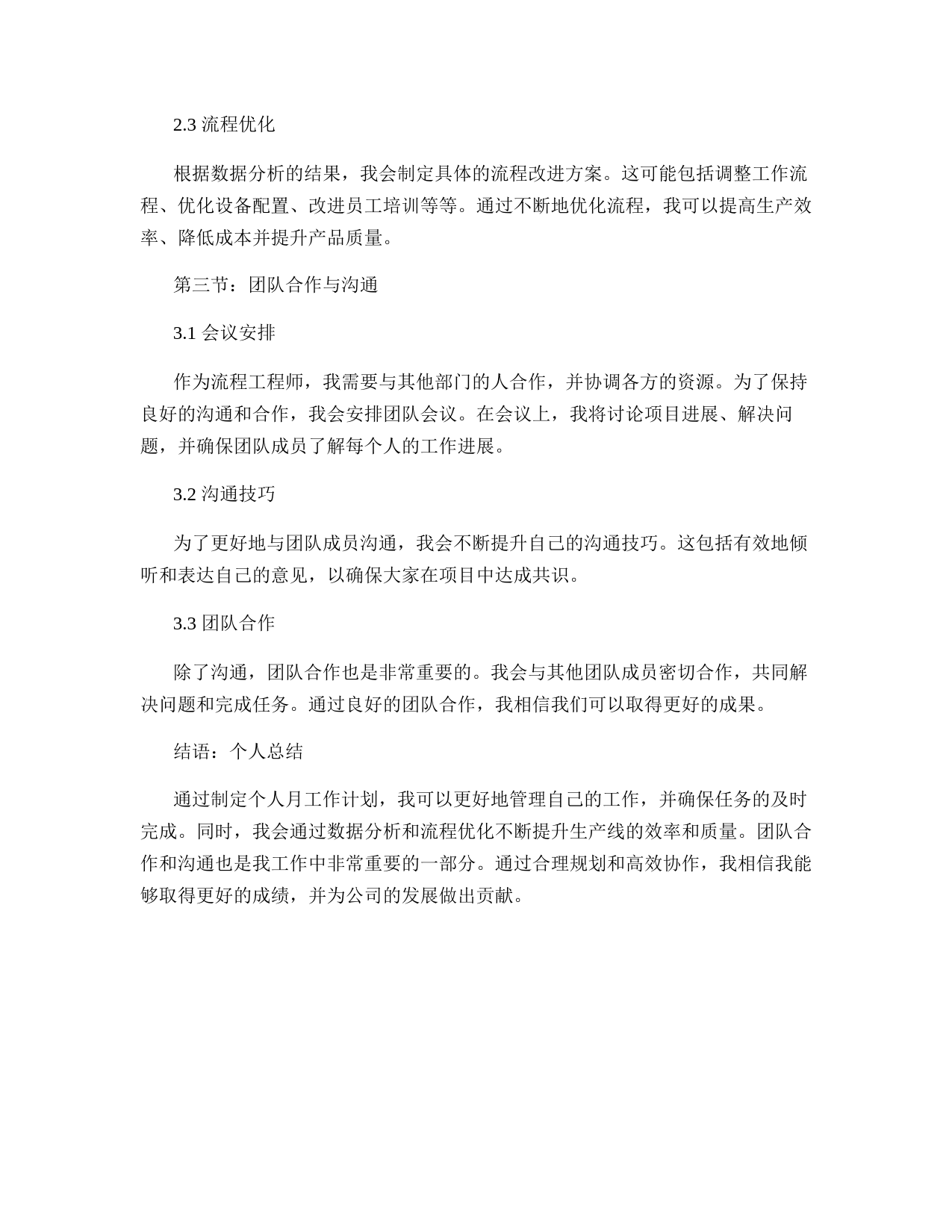 2.3 流程优化

根据数据分析的结果，我会制定具体的流程改进方案。这可能包括调整工作流程、优化设备配置、改进员工培训等等。通过不断地优化流程，我可以提高生产效率、降低成本并提升产品质量。

第三节：团队合作与沟通

3.1 会议安排

作为流程工程师，我需要与其他部门的人合作，并协调各方的资源。为了保持良好的沟通和合作，我会安排团队会议。在会议上，我将讨论项目进展、解决问题，并确保团队成员了解每个人的工作进展。

3.2 沟通技巧

为了更好地与团队成员沟通，我会不断提升自己的沟通技巧。这包括有效地倾听和表达自己的意见，以确保大家在项目中达成共识。

3.3 团队合作

除了沟通，团队合作也是非常重要的。我会与其他团队成员密切合作，共同解决问题和完成任务。通过良好的团队合作，我相信我们可以取得更好的成果。

结语：个人总结

通过制定个人月工作计划，我可以更好地管理自己的工作，并确保任务的及时完成。同时，我会通过数据分析和流程优化不断提升生产线的效率和质量。团队合作和沟通也是我工作中非常重要的一部分。通过合理规划和高效协作，我相信我能够取得更好的成绩，并为公司的发展做出贡献。